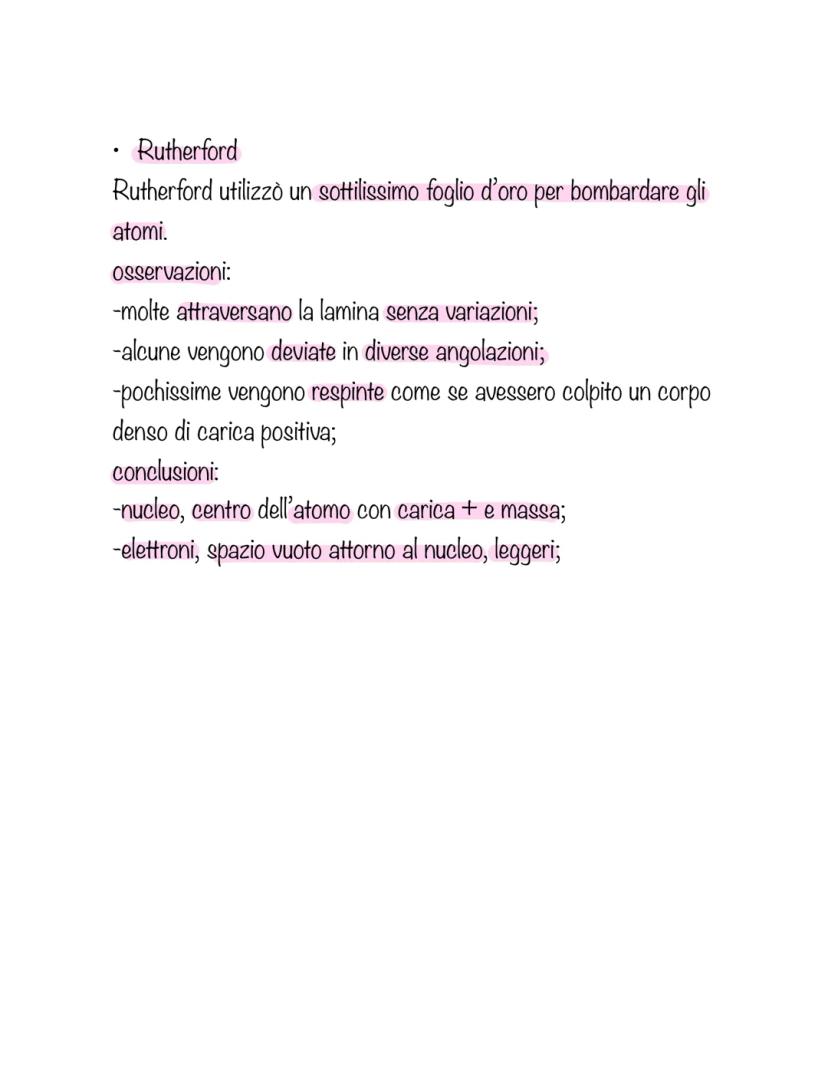 • Rutherford
Rutherford utilizzò un sottilissimo foglio d'oro per bombardare gli atomi.
osservazioni:
-molte attraversano la lamina senza variazioni;
-alcune vengono deviate in diverse angolazioni;
-pochissime vengono respinte come se avessero colpito un corpo denso di carica positiva;
conclusioni:
-nucleo, centro dell'atomo con carica + e massa;
-elettroni, spazio vuoto attorno al nucleo, leggeri;